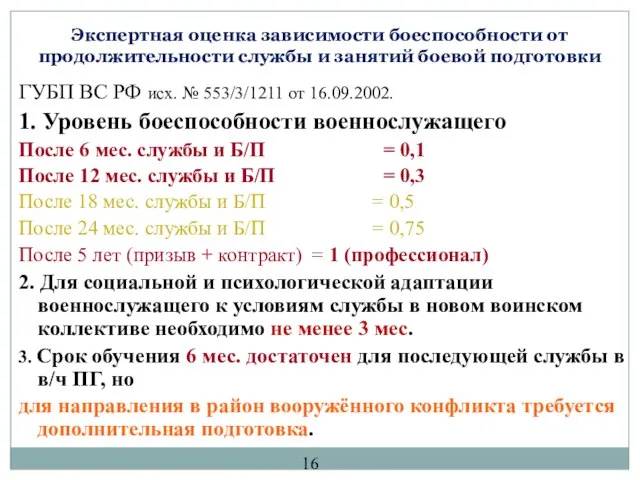 Экспертная оценка зависимости боеспособности от продолжительности службы и занятий боевой подготовки

ГУБП ВС РФ исх. № 553/3/1211 от 16.09.2002.

1. Уровень боеспособности военнослужащего

После 6 мес. службы и Б/П = 0,1

После 12 мес. службы и Б/П = 0,3

После 18 мес. службы и Б/П = 0,5

После 24 мес. службы и Б/П = 0,75

После 5 лет (призыв + контракт) = 1 (профессионал)

2. Для социальной и психологической адаптации военнослужащего к условиям службы в новом воинском коллективе необходимо не менее 3 мес.

3. Срок обучения 6 мес. достаточен для последующей службы в в/ч ПГ, но

для направления в район вооружённого конфликта требуется дополнительная подготовка.

16